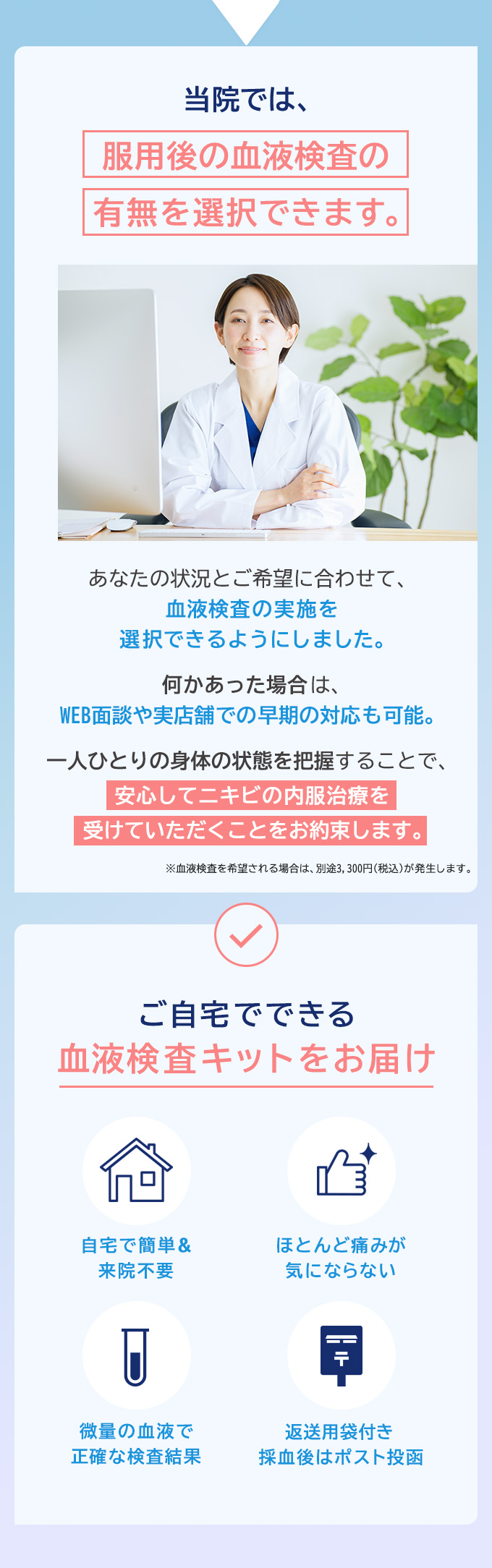 当院では、

服用後の血液検査の

有無を選択できます。

あなたの状況とご希望に合わせて、
血液検査の実施を
選択できるようにしました。

何かあった場合は、
WEB面談や実店舗での早期の対応も可能。

一人ひとりの身体の状態を把握することで、
安心してニキビの内服治療を
受けていただくことをお約束します。

※血液検査を希望される場合は、別途3,300円(税込)が発生します。

ご自宅でできる
血液検査キットをお届け

自宅で簡単&
来院不要

ほとんど痛みが
気にならない

微量の血液で
正確な検査結果

返送用袋付き
採血後はポスト投函